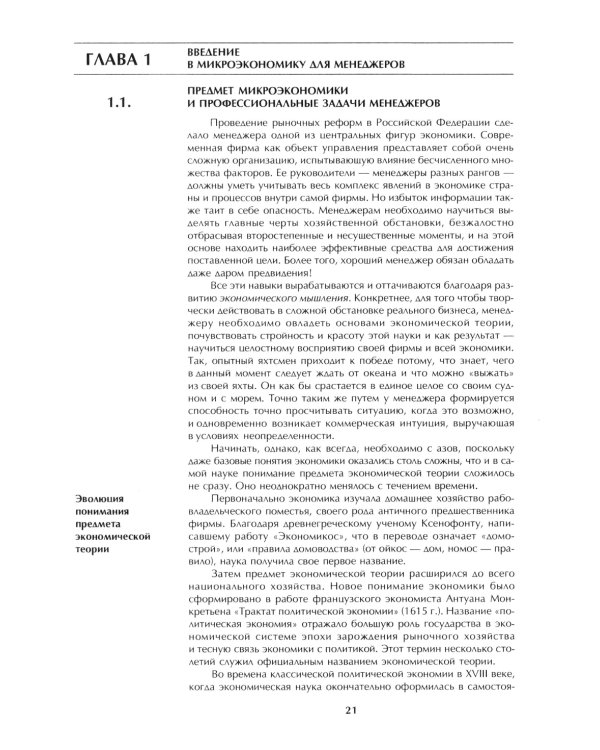 ГЛАВА 1

ВВЕДЕНИЕ
В МИКРОЭКОНОМИКУ ДЛЯ МЕНЕДЖЕРОВ

1.1.

ПРЕДМЕТ МИКРОЭКОНОМИКИ
И ПРОФЕССИОНАЛЬНЫЕ ЗАДАЧИ МЕНЕДЖЕРОВ

Проведение рыночных реформ в Российской Федерации сделало менеджера одной из центральных фигур экономики. Современная фирма как объект управления представляет собой очень сложную организацию, испытывающую влияние бесчисленного множества факторов. Ее руководители — менеджеры разных рангов — должны уметь учитывать весь комплекс явлений в экономике страны и процессов внутри самой фирмы. Но избыток информации также таит в себе опасность. Менеджерам необходимо научиться выделять главные черты хозяйственной обстановки, безжалостно отбрасывая второстепенные и несущественные моменты, и на этой основе находить наиболее эффективные средства для достижения поставленной цели. Более того, хороший менеджер обязан обладать даже даром предвидения!

Все эти навыки вырабатываются и оттачиваются благодаря развитию экономического мышления. Конкретнее, для того чтобы творчески действовать в сложной обстановке реального бизнеса, менеджеру необходимо овладеть основами экономической теории, почувствовать стройность и красоту этой науки и как результат — научиться целостному восприятию своей фирмы и всей экономики. Так, опытный яхтсмен приходит к победе потому, что знает, чего в данный момент следует ждать от океана и что можно «выжать» из своей яхты. Он как бы срастается в единое целое со своим судном и с морем. Точно таким же путем у менеджера формируется способность точно просчитывать ситуацию, когда это возможно, и одновременно возникает коммерческая интуиция, выручающая в условиях неопределенности.

Начинать, однако, как всегда, необходимо с азов, поскольку даже базовые понятия экономики оказались столь сложны, что и в самой науке понимание предмета экономической теории сложилось не сразу. Оно неоднократно менялось с течением времени.

Эволюция
понимания
предмета
экономической
теории

Первоначально экономика изучала домашнее хозяйство рабовладельческого поместья, своего рода античного предшественника фирмы. Благодаря древнегреческому ученому Ксенофонту, написавшему работу «Экономикос», что в переводе означает «домострой», или «правила домоводства» (от ойкос — дом, номос — правило), наука получила свое первое название.

Затем предмет экономической теории расширился до всего национального хозяйства. Новое понимание экономики было сформировано в работе французского экономиста Антуана Монкретьена «Трактат политической экономии» (1615 г.). Название «политическая экономия» отражало большую роль государства в экономической системе эпохи зарождения рыночного хозяйства и тесную связь экономики с политикой. Этот термин несколько столетий служил официальным названием экономической теории.

Во времена классической политической экономии в XVIII веке, когда экономическая наука окончательно оформилась в самостоя-

21